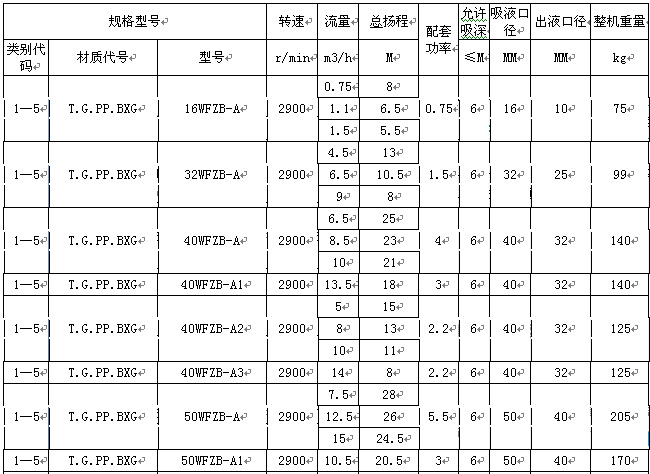 | 规格型号 | | | 转速 | 流量 | 总扬程 | 配套功率 | 允许吸深 | 吸液口径 | 出液口径 | 整机重量 |
|---|---|---|---|---|---|---|---|---|---|---|
| 类别代码 | 材质代号 | 型号 | r/min | m3/h | M | | ≤M | MM | MM | kg |
| 1—5 | T.G.PP.BXG | 16WFZB-A | 2900 | 0.75 | 8 | 0.75 | 6 | 16 | 10 | 75 |
| | | | | 1.1 | 6.5 | | | | | |
| | | | | 1.5 | 5.5 | | | | | |
| 1—5 | T.G.PP.BXG | 32WFZB-A | 2900 | 4.5 | 13 | 1.5 | 6 | 32 | 25 | 99 |
| | | | | 6.5 | 10.5 | | | | | |
| | | | | 9 | 8 | | | | | |
| 1—5 | T.G.PP.BXG | 40WFZB-A | 2900 | 6.5 | 25 | 4 | 6 | 40 | 32 | 140 |
| | | | | 8.5 | 23 | | | | | |
| | | | | 10 | 21 | | | | | |
| 1—5 | T.G.PP.BXG | 40WFZB-A1 | 2900 | 13.5 | 18 | 3 | 6 | 40 | 32 | 140 |
| 1—5 | T.G.PP.BXG | 40WFZB-A2 | 2900 | 5 | 15 | 2.2 | 6 | 40 | 32 | 125 |
| | | | | 8 | 13 | | | | | |
| | | | | 10 | 11 | | | | | |
| 1—5 | T.G.PP.BXG | 40WFZB-A3 | 2900 | 14 | 8 | 2.2 | 6 | 40 | 32 | 125 |
| 1—5 | T.G.PP.BXG | 50WFZB-A | 2900 | 7.5 | 28 | 5.5 | 6 | 50 | 40 | 205 |
| | | | | 12.5 | 26 | | | | | |
| | | | | 15 | 24.5 | | | | | |
| 1—5 | T.G.PP.BXG | 50WFZB-A1 | 2900 | 10.5 | 20.5 | 3 | 6 | 50 | 40 | 170 |